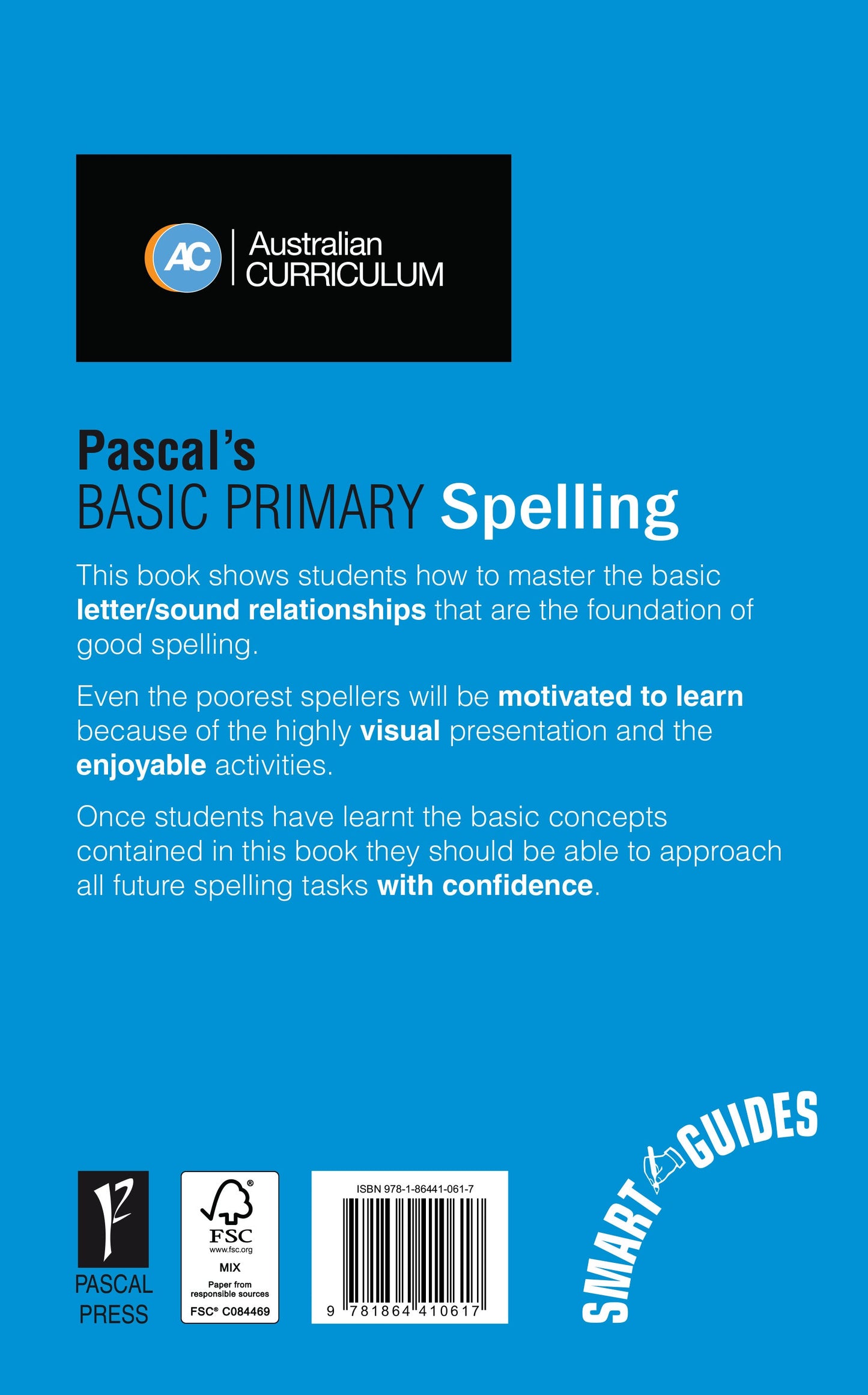 AC Australian CURRICULUM

Pascal's
BASIC PRIMARY Spelling

This book shows students how to master the basic letter/sound relationships that are the foundation of good spelling.

Even the poorest spellers will be motivated to learn because of the highly visual presentation and the enjoyable activities.

Once students have learnt the basic concepts contained in this book they should be able to approach all future spelling tasks with confidence.

PASCAL PRESS

FSC
www.fsc.org
MIX
Paper from responsible sources
FSC® C084469

ISBN 978-1-86441-061-7
9 781864 410617

SMART GUIDES